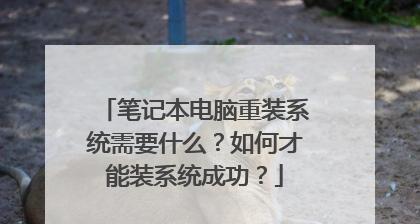 「笔记本电脑重装系统需要什么？如何才能装系统成功？」